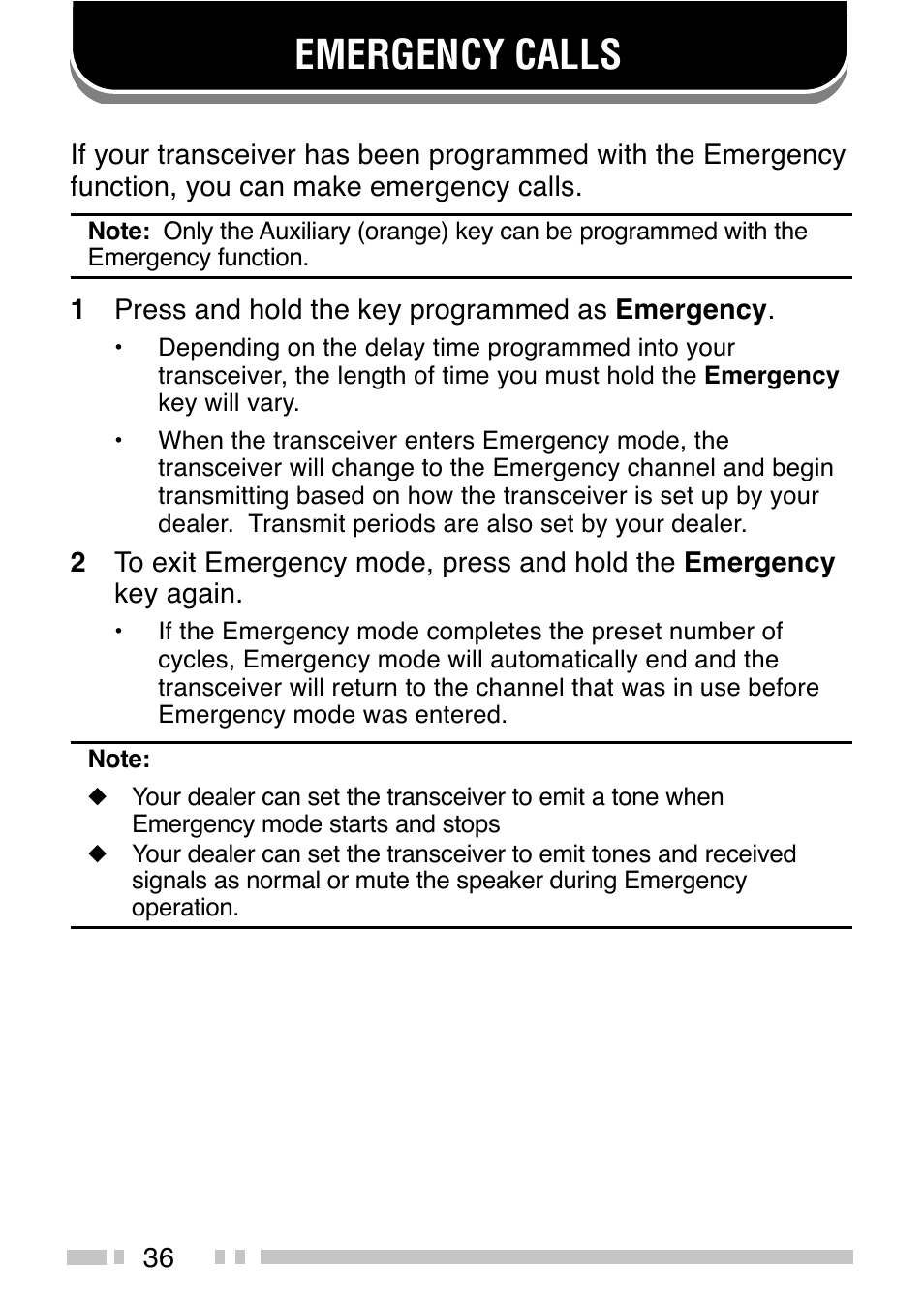 EMERGENCY CALLS

If your transceiver has been programmed with the Emergency function, you can make emergency calls.

Note: Only the Auxiliary (orange) key can be programmed with the Emergency function.

1 Press and hold the key programmed as Emergency.

• Depending on the delay time programmed into your transceiver, the length of time you must hold the Emergency key will vary.

• When the transceiver enters Emergency mode, the transceiver will change to the Emergency channel and begin transmitting based on how the transceiver is set up by your dealer. Transmit periods are also set by your dealer.

2 To exit Emergency mode, press and hold the Emergency key again.

• If the Emergency mode completes the preset number of cycles, Emergency mode will automatically end and the transceiver will return to the channel that was in use before Emergency mode was entered.

Note:

◆ Your dealer can set the transceiver to emit a tone when Emergency mode starts and stops

◆ Your dealer can set the transceiver to emit tones and received signals as normal or mute the speaker during Emergency operation.

36